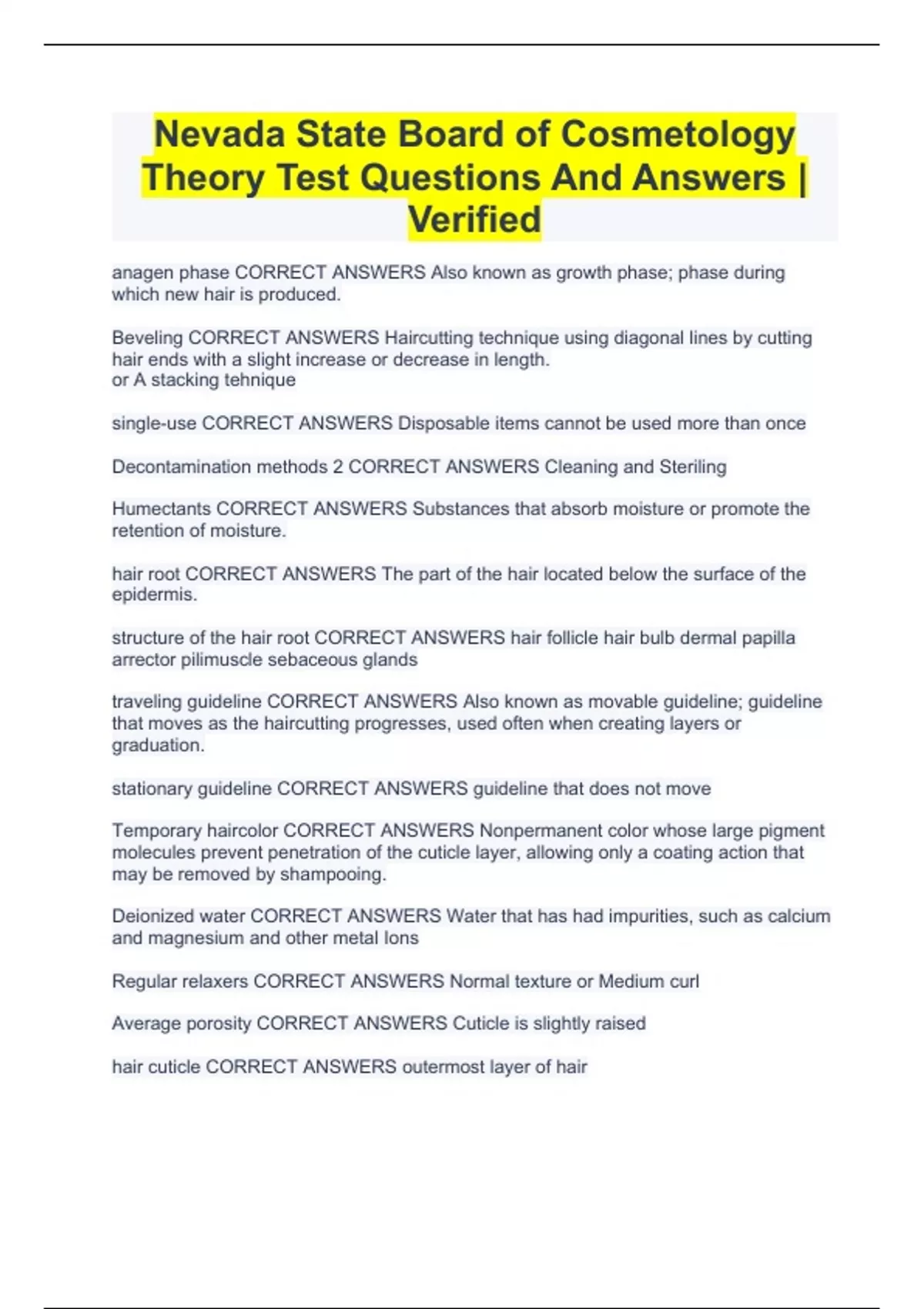 Nevada State Board of Cosmetology Theory Test Questions And Answers | Verified

anagen phase CORRECT ANSWERS Also known as growth phase; phase during which new hair is produced.

Beveling CORRECT ANSWERS Haircutting technique using diagonal lines by cutting hair ends with a slight increase or decrease in length.
or A stacking tehnique

single-use CORRECT ANSWERS Disposable items cannot be used more than once

Decontamination methods 2 CORRECT ANSWERS Cleaning and Steriling

Humectants CORRECT ANSWERS Substances that absorb moisture or promote the retention of moisture.

hair root CORRECT ANSWERS The part of the hair located below the surface of the epidermis.

structure of the hair root CORRECT ANSWERS hair follicle hair bulb dermal papilla arrector pilimuscle sebaceous glands

traveling guideline CORRECT ANSWERS Also known as movable guideline; guideline that moves as the haircutting progresses, used often when creating layers or graduation.

stationary guideline CORRECT ANSWERS guideline that does not move

Temporary haircolor CORRECT ANSWERS Nonpermanent color whose large pigment molecules prevent penetration of the cuticle layer, allowing only a coating action that may be removed by shampooing.

Deionized water CORRECT ANSWERS Water that has had impurities, such as calcium and magnesium and other metal Ions

Regular relaxers CORRECT ANSWERS Normal texture or Medium curl

Average porosity CORRECT ANSWERS Cuticle is slightly raised

hair cuticle CORRECT ANSWERS outermost layer of hair